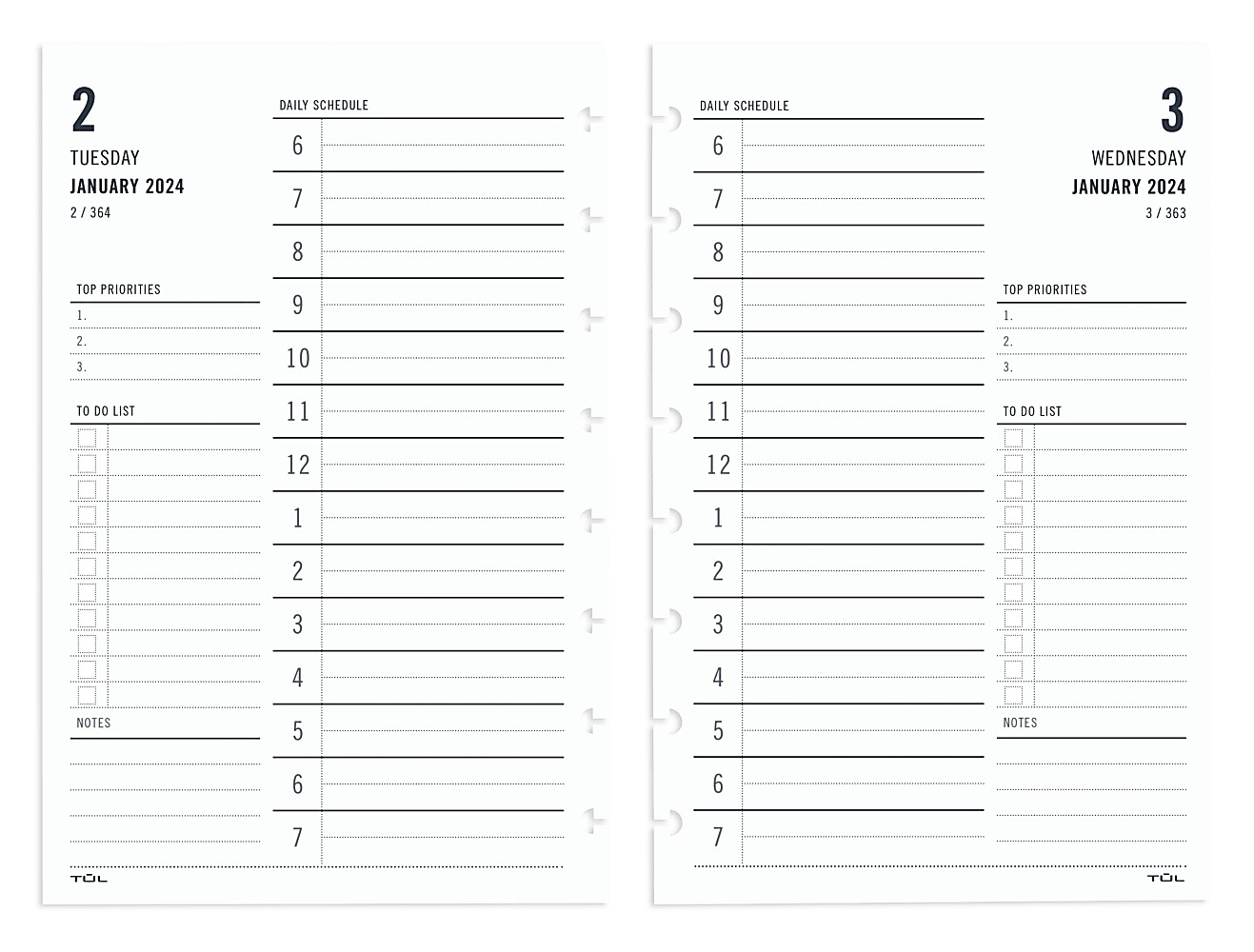 2
TUESDAY
JANUARY 2024
2 / 364

TOP PRIORITIES
1.
2.
3.

TO DO LIST

NOTES

TŪL

DAILY SCHEDULE
6
7
8
9
10
11
12
1
2
3
4
5
6
7

DAILY SCHEDULE
6
7
8
9
10
11
12
1
2
3
4
5
6
7

3
WEDNESDAY
JANUARY 2024
3 / 363

TOP PRIORITIES
1.
2.
3.

TO DO LIST

NOTES

TŪL